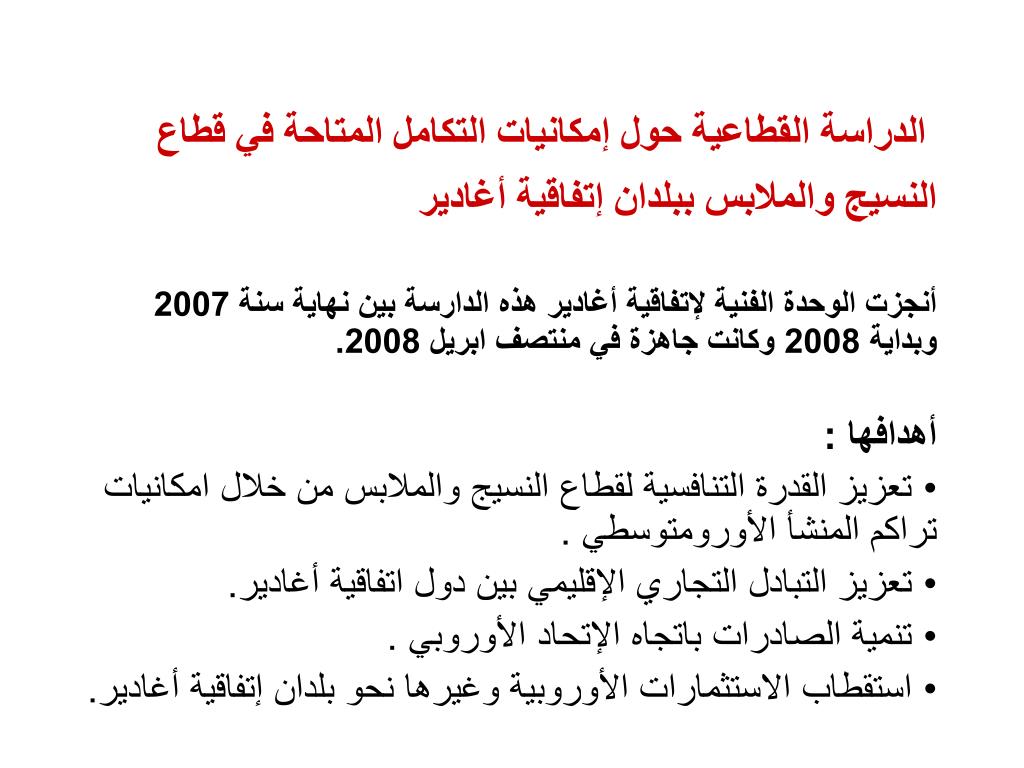 الدراسة القطاعية حول إمكانيات التكامل المتاحة في قطاع النسيج والملابس ببلدان إتفاقية أغادير

أنجزت الوحدة الفنية لإتفاقية أغادير هذه الدارسة بين نهاية سنة 2007 وبداية 2008 وكانت جاهزة في منتصف ابريل 2008.

أهدافها :
• تعزيز القدرة التنافسية لقطاع النسيج والملابس من خلال امكانيات تراكم المنشأ الأورومتوسطي .
• تعزيز التبادل التجاري الإقليمي بين دول اتفاقية أغادير.
• تنمية الصادرات باتجاه الإتحاد الأوروبي .
• استقطاب الاستثمارات الأوروبية وغيرها نحو بلدان إتفاقية أغادير.